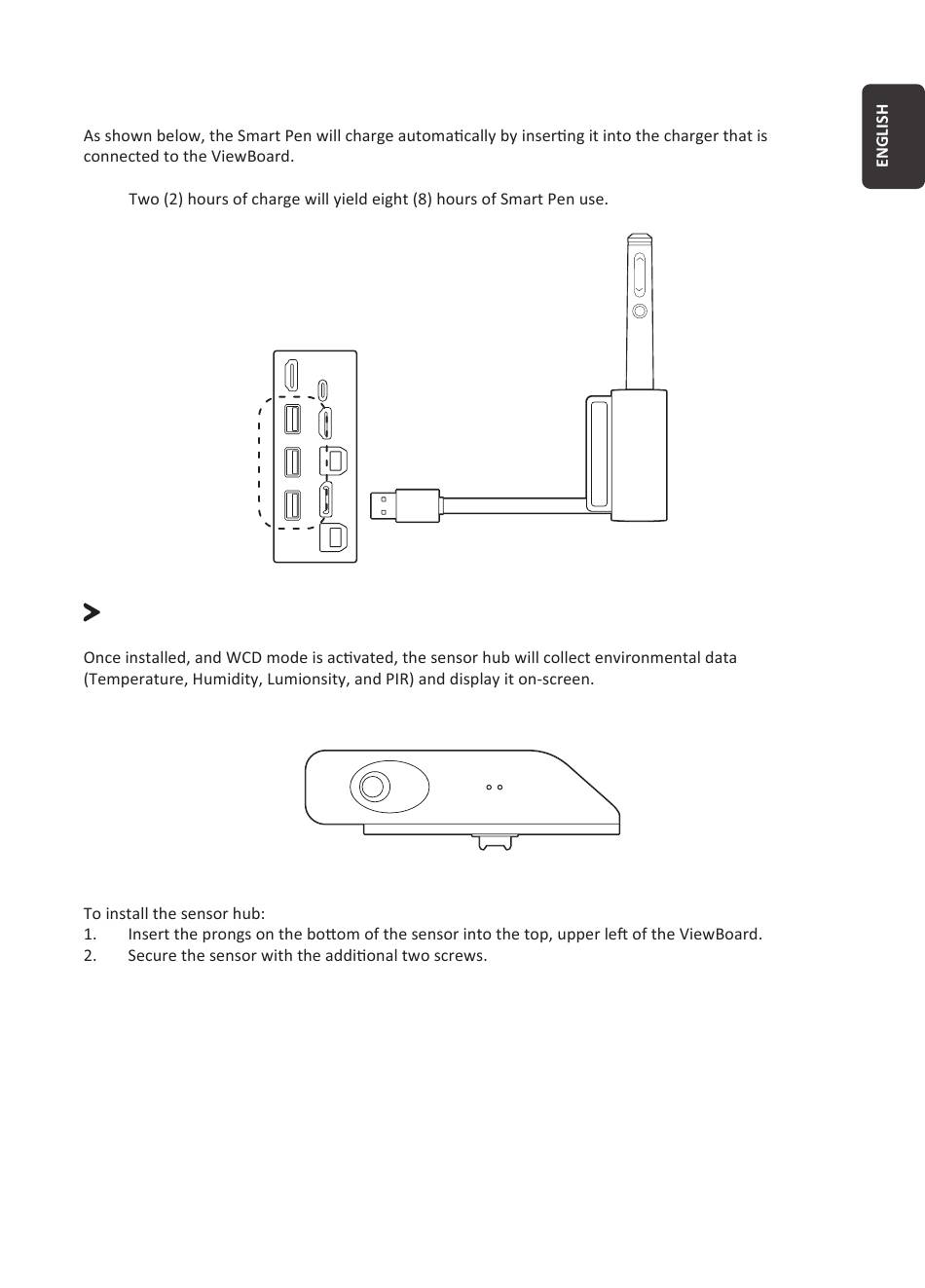 ENGLISH

As shown below, the Smart Pen will charge automatically by inserting it into the charger that is connected to the ViewBoard.

Two (2) hours of charge will yield eight (8) hours of Smart Pen use.

Once installed, and WCD mode is activated, the sensor hub will collect environmental data (Temperature, Humidity, Lumionsity, and PIR) and display it on-screen.

To install the sensor hub:
1. Insert the prongs on the bottom of the sensor into the top, upper left of the ViewBoard.
2. Secure the sensor with the additional two screws.